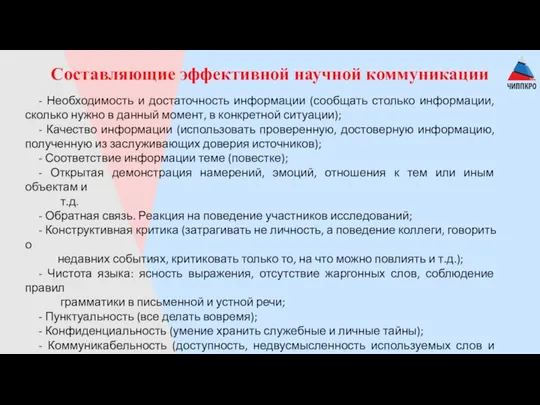 Составляющие эффективной научной коммуникации

ЧИППКРО

- Необходимость и достаточность информации (сообщать столько информации, сколько нужно в данный момент, в конкретной ситуации);

- Качество информации (использовать проверенную, достоверную информацию, полученную из заслуживающих доверия источников);

- Соответствие информации теме (повестке);

- Открытая демонстрация намерений, эмоций, отношения к тем или иным объектам и т.д.

- Обратная связь. Реакция на поведение участников исследований;

- Конструктивная критика (затрагивать не личность, а поведение коллеги, говорить о недавних событиях, критиковать только то, на что можно повлиять и т.д.);

- Чистота языка: ясность выражения, отсутствие жаргонных слов, соблюдение правил грамматики в письменной и устной речи;

- Пунктуальность (все делать вовремя);

- Конфиденциальность (умение хранить служебные и личные тайны);

- Коммуникабельность (доступность, недвусмысленность используемых слов и